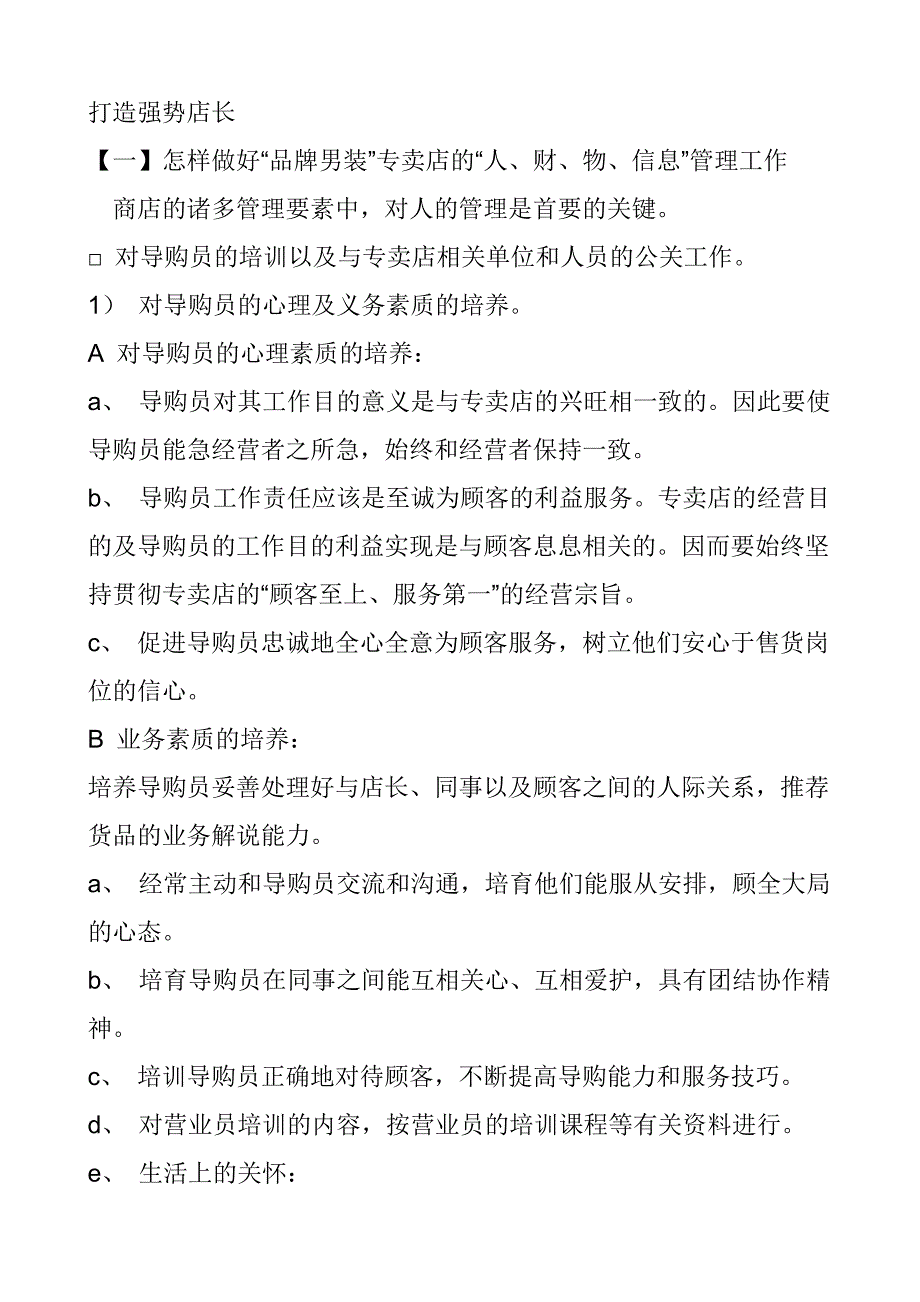 打造强势店长

【一】怎样做好“品牌男装”专卖店的“人、财、物、信息”管理工作

商店的诸多管理要素中，对人的管理是首要的关键。

□ 对导购员的培训以及与专卖店相关单位和人员的公关工作。

1） 对导购员的心理及义务素质的培养。

A 对导购员的心理素质的培养：

a、 导购员对其工作目的意义是与专卖店的兴旺相一致的。因此要使导购员能急经营者之所急，始终和经营者保持一致。

b、 导购员工作责任应该是至诚为顾客的利益服务。专卖店的经营目的及导购员的工作目的利益实现是与顾客息息相关的。因而要始终坚持贯彻专卖店的“顾客至上、服务第一”的经营宗旨。

c、 促进导购员忠诚地全心全意为顾客服务，树立他们安心于售货岗位的信心。

B 业务素质的培养：

培养导购员妥善处理好与店长、同事以及顾客之间的人际关系，推荐货品的业务解说能力。

a、 经常主动和导购员交流和沟通，培育他们能服从安排，顾全大局的心态。

b、 培育导购员在同事之间能互相关心、互相爱护，具有团结协作精神。

c、 培训导购员正确地对待顾客，不断提高导购能力和服务技巧。

d、 对营业员培训的内容，按营业员的培训课程等有关资料进行。

e、 生活上的关怀：